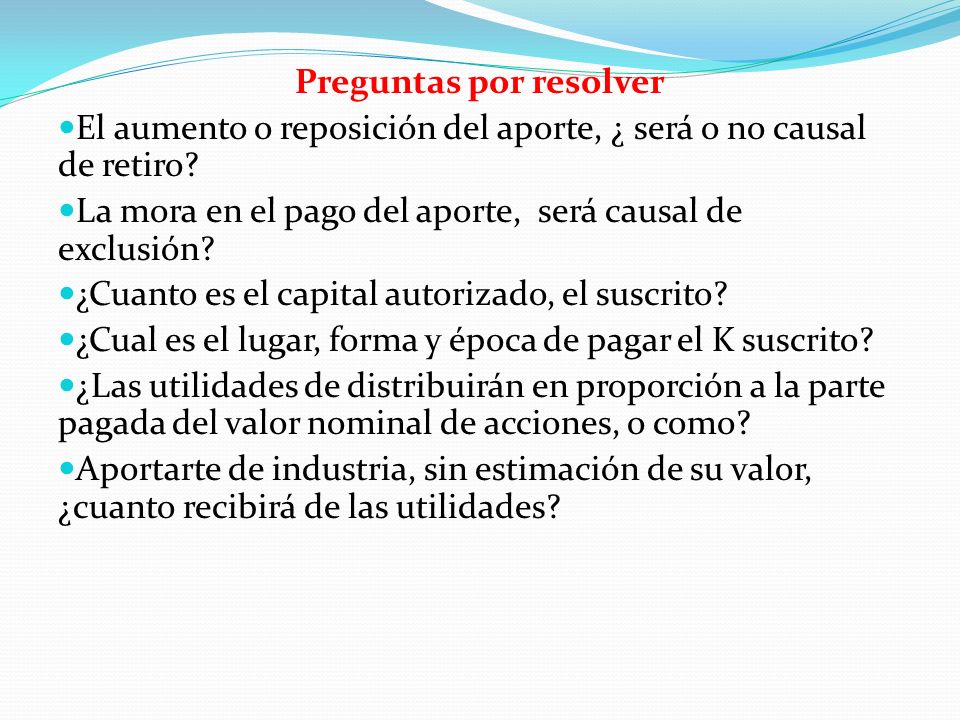 Preguntas por resolver

El aumento o reposición del aporte, ¿ será o no causal de retiro?

La mora en el pago del aporte, será causal de exclusión?

¿Cuanto es el capital autorizado, el suscrito?

¿Cual es el lugar, forma y época de pagar el K suscrito?

¿Las utilidades de distribuirán en proporción a la parte pagada del valor nominal de acciones, o como?

Aportarte de industria, sin estimación de su valor, ¿cuanto recibirá de las utilidades?